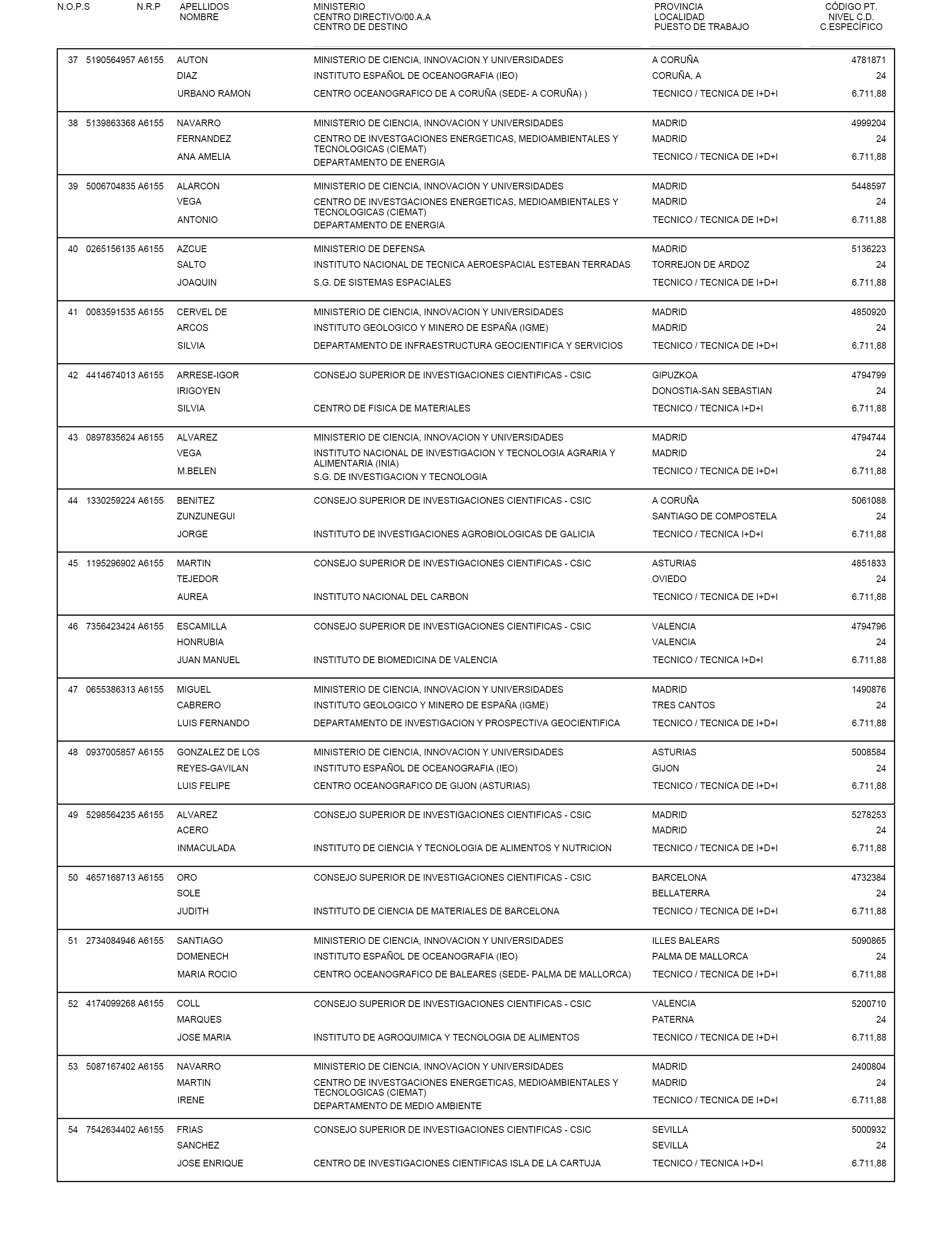 | N.O.P.S | N.R.P | APELLIDOS NOMBRE | MINISTERIO CENTRO DIRECTIVO/00.A.A CENTRO DE DESTINO | PROVINCIA LOCALIDAD PUESTO DE TRABAJO | CÓDIGO PT. NIVEL C.D. C.ESPECÍFICO |
|---|---|---|---|---|---|
| 37 | 5190564957 A6155 | AUTON DIAZ URBANO RAMON | MINISTERIO DE CIENCIA, INNOVACION Y UNIVERSIDADES INSTITUTO ESPAÑOL DE OCEANOGRAFIA (IEO) CENTRO OCEANOGRAFICO DE A CORUÑA (SEDE- A CORUÑA) ) | A CORUÑA CORUÑA, A TECNICO / TECNICA DE I+D+I | 4781871 24 6.711,88 |
| 38 | 5139863368 A6155 | NAVARRO FERNANDEZ ANA AMELIA | MINISTERIO DE CIENCIA, INNOVACION Y UNIVERSIDADES CENTRO DE INVESTGACIONES ENERGETICAS, MEDIOAMBIENTALES Y TECNOLOGICAS (CIEMAT) DEPARTAMENTO DE ENERGIA | MADRID MADRID TECNICO / TECNICA DE I+D+I | 4999204 24 6.711,88 |
| 39 | 5006704835 A6155 | ALARCON VEGA ANTONIO | MINISTERIO DE CIENCIA, INNOVACION Y UNIVERSIDADES CENTRO DE INVESTGACIONES ENERGETICAS, MEDIOAMBIENTALES Y TECNOLOGICAS (CIEMAT) DEPARTAMENTO DE ENERGIA | MADRID MADRID TECNICO / TECNICA DE I+D+I | 5448597 24 6.711,88 |
| 40 | 0265156135 A6155 | AZCUE SALTO JOAQUIN | MINISTERIO DE DEFENSA INSTITUTO NACIONAL DE TECNICA AEROESPACIAL ESTEBAN TERRADAS S.G. DE SISTEMAS ESPACIALES | MADRID TORREJON DE ARDOZ TECNICO / TECNICA DE I+D+I | 5136223 24 6.711,88 |
| 41 | 0083591535 A6155 | CERVEL DE ARCOS SILVIA | MINISTERIO DE CIENCIA, INNOVACION Y UNIVERSIDADES INSTITUTO GEOLOGICO Y MINERO DE ESPAÑA (IGME) DEPARTAMENTO DE INFRAESTRUCTURA GEOCIENTIFICA Y SERVICIOS | MADRID MADRID TECNICO / TECNICA DE I+D+I | 4850920 24 6.711,88 |
| 42 | 4414674013 A6155 | ARRESE-IGOR IRIGOYEN SILVIA | CONSEJO SUPERIOR DE INVESTIGACIONES CIENTIFICAS - CSIC CENTRO DE FISICA DE MATERIALES | GIPUZKOA DONOSTIA-SAN SEBASTIAN TECNICO / TECNICA I+D+I | 4794799 24 6.711,88 |
| 43 | 0897835624 A6155 | ALVAREZ VEGA M.BELEN | MINISTERIO DE CIENCIA, INNOVACION Y UNIVERSIDADES INSTITUTO NACIONAL DE INVESTIGACION Y TECNOLOGIA AGRARIA Y ALIMENTARIA (INIA) S.G. DE INVESTIGACION Y TECNOLOGIA | MADRID MADRID TECNICO / TECNICA DE I+D+I | 4794744 24 6.711,88 |
| 44 | 1330259224 A6155 | BENITEZ ZUNZUNEGUI JORGE | CONSEJO SUPERIOR DE INVESTIGACIONES CIENTIFICAS - CSIC INSTITUTO DE INVESTIGACIONES AGROBIOLOGICAS DE GALICIA | A CORUÑA SANTIAGO DE COMPOSTELA TECNICO / TECNICA I+D+I | 5061088 24 6.711,88 |
| 45 | 1195296902 A6155 | MARTIN TEJEDOR AUREA | CONSEJO SUPERIOR DE INVESTIGACIONES CIENTIFICAS - CSIC INSTITUTO NACIONAL DEL CARBON | ASTURIAS OVIEDO TECNICO / TECNICA DE I+D+I | 4851833 24 6.711,88 |
| 46 | 7356423424 A6155 | ESCAMILLA HONRUBIA JUAN MANUEL | CONSEJO SUPERIOR DE INVESTIGACIONES CIENTIFICAS - CSIC INSTITUTO DE BIOMEDICINA DE VALENCIA | VALENCIA VALENCIA TECNICO / TECNICA I+D+I | 4794796 24 6.711,88 |
| 47 | 0655386313 A6155 | MIGUEL CABRERO LUIS FERNANDO | MINISTERIO DE CIENCIA, INNOVACION Y UNIVERSIDADES INSTITUTO GEOLOGICO Y MINERO DE ESPAÑA (IGME) DEPARTAMENTO DE INVESTIGACION Y PROSPECTIVA GEOCIENTIFICA | MADRID TRES CANTOS TECNICO / TECNICA DE I+D+I | 1490876 24 6.711,88 |
| 48 | 0937005857 A6155 | GONZALEZ DE LOS REYES-GAVILAN LUIS FELIPE | MINISTERIO DE CIENCIA, INNOVACION Y UNIVERSIDADES INSTITUTO ESPAÑOL DE OCEANOGRAFIA (IEO) CENTRO OCEANOGRAFICO DE GIJON (ASTURIAS) | ASTURIAS GIJON TECNICO / TECNICA DE I+D+I | 5008584 24 6.711,88 |
| 49 | 5298564235 A6155 | ALVAREZ ACERO INMACULADA | CONSEJO SUPERIOR DE INVESTIGACIONES CIENTIFICAS - CSIC INSTITUTO DE CIENCIA Y TECNOLOGIA DE ALIMENTOS Y NUTRICION | MADRID MADRID TECNICO / TECNICA DE I+D+I | 5278253 24 6.711,88 |
| 50 | 4657168713 A6155 | ORO SOLE JUDITH | CONSEJO SUPERIOR DE INVESTIGACIONES CIENTIFICAS - CSIC INSTITUTO DE CIENCIA DE MATERIALES DE BARCELONA | BARCELONA BELLATERRA TECNICO / TECNICA DE I+D+I | 4732384 24 6.711,88 |
| 51 | 2734084946 A6155 | SANTIAGO DOMENECH MARIA ROCIO | MINISTERIO DE CIENCIA, INNOVACION Y UNIVERSIDADES INSTITUTO ESPAÑOL DE OCEANOGRAFIA (IEO) CENTRO OCEANOGRAFICO DE BALEARES (SEDE- PALMA DE MALLORCA) | ILLES BALEARS PALMA DE MALLORCA TECNICO / TECNICA DE I+D+I | 5090865 24 6.711,88 |
| 52 | 4174099268 A6155 | COLL MARQUES JOSE MARIA | CONSEJO SUPERIOR DE INVESTIGACIONES CIENTIFICAS - CSIC INSTITUTO DE AGROQUIMICA Y TECNOLOGIA DE ALIMENTOS | VALENCIA PATERNA TECNICO / TECNICA DE I+D+I | 5200710 24 6.711,88 |
| 53 | 5087167402 A6155 | NAVARRO MARTIN IRENE | MINISTERIO DE CIENCIA, INNOVACION Y UNIVERSIDADES CENTRO DE INVESTGACIONES ENERGETICAS, MEDIOAMBIENTALES Y TECNOLOGICAS (CIEMAT) DEPARTAMENTO DE MEDIO AMBIENTE | MADRID MADRID TECNICO / TECNICA DE I+D+I | 2400804 24 6.711,88 |
| 54 | 7542634402 A6155 | FRIAS SANCHEZ JOSE ENRIQUE | CONSEJO SUPERIOR DE INVESTIGACIONES CIENTIFICAS - CSIC CENTRO DE INVESTIGACIONES CIENTIFICAS ISLA DE LA CARTUJA | SEVILLA SEVILLA TECNICO / TECNICA I+D+I | 5000932 24 6.711,88 |